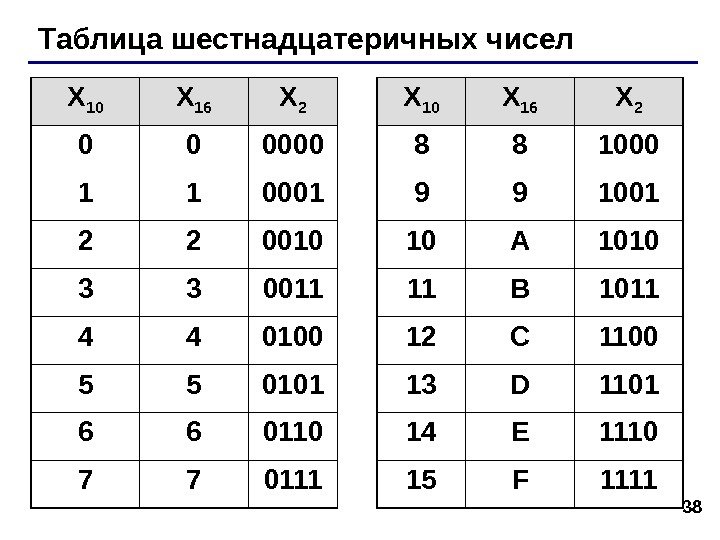 Таблица шестнадцатеричных чисел

| $X_{10}$ | $X_{16}$ | $X_2$ |
|---|---|---|
| 0 | 0 | 0000 |
| 1 | 1 | 0001 |
| 2 | 2 | 0010 |
| 3 | 3 | 0011 |
| 4 | 4 | 0100 |
| 5 | 5 | 0101 |
| 6 | 6 | 0110 |
| 7 | 7 | 0111 |

| $X_{10}$ | $X_{16}$ | $X_2$ |
|---|---|---|
| 8 | 8 | 1000 |
| 9 | 9 | 1001 |
| 10 | A | 1010 |
| 11 | B | 1011 |
| 12 | C | 1100 |
| 13 | D | 1101 |
| 14 | E | 1110 |
| 15 | F | 1111 |

38